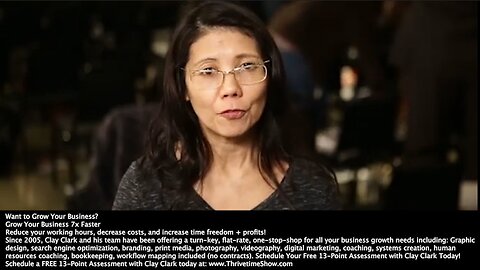 Want to Grow Your Business?
Grow Your Business 7x Faster
Reduce your working hours, decrease costs, and increase time freedom + profits!
Since 2005, Clay Clark and his team have been offering a turn-key, flat-rate, one-stop-shop for all your business growth needs including: Graphic design, search engine optimization, branding, print media, photography, videography, digital marketing, coaching, systems creation, human resources coaching, bookkeeping, workflow mapping included (no contracts). Schedule Your Free 13-Point Assessment with Clay Clark Today!
Schedule a FREE 13-Point Assessment with Clay Clark today at: www.ThrivetimeShow.com